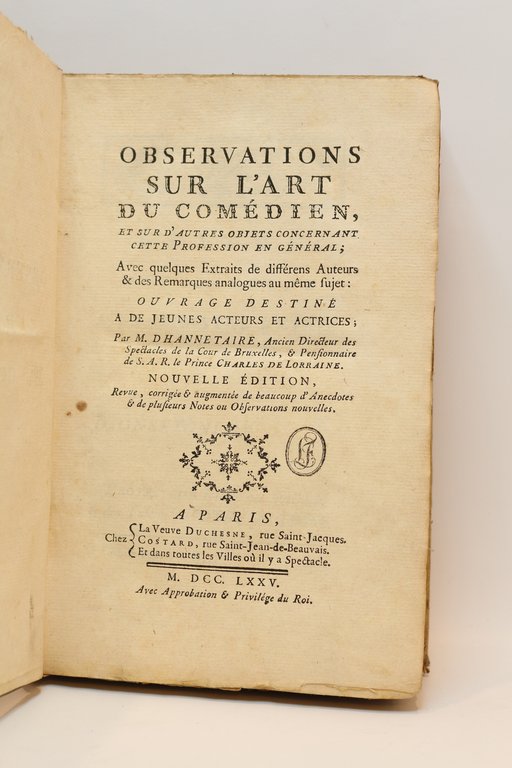 OBSERVATIONS SUR L'ART DU COMÉDIEN,

ET SUR D'AUTRES OBJETS CONCERNANT CETTE PROFESSION EN GÉNÉRAL;

Avec quelques Extraits de différens Auteurs & des Remarques analogues au même ſujet:

OUVRAGE DESTINÉ A DE JEUNES ACTEURS ET ACTRICES;

Par M. DHANNETAIRE, Ancien Directeur des Spectacles de la Cour de Bruxelles, & Penſionnaire de S. A. R. le Prince CHARLES DE LORRAINE.

NOUVELLE ÉDITION,

Revue, corrigée & augmentée de beaucoup d'Anecdotes & de pluſieurs Notes ou Obſervations nouvelles.

A PARIS,

Chez La Veuve DUCHESNE, rue Saint-Jacques. COSTARD, rue Saint-Jean-de-Beauvais. Et dans toutes les Villes où il y a Spectacle.

M. DCC. LXXV.

Avec Approbation & Privilége du Roi.